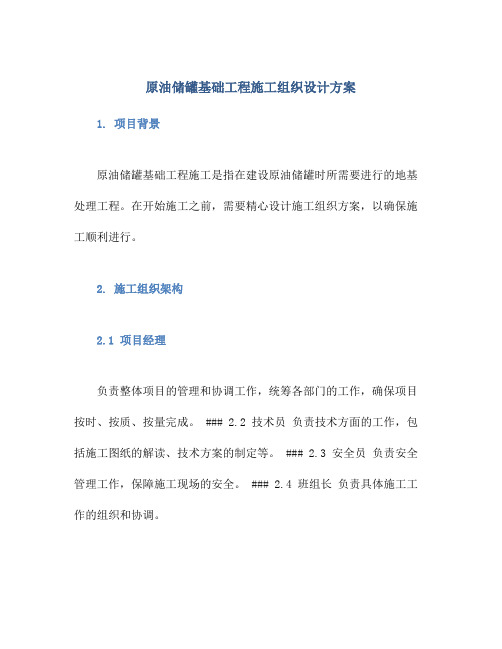 原油储罐基础工程施工组织设计方案

1. 项目背景

原油储罐基础工程施工是指在建设原油储罐时所需要进行的地基处理工程。在开始施工之前，需要精心设计施工组织方案，以确保施工顺利进行。

2. 施工组织架构

2.1 项目经理

负责整体项目的管理和协调工作，统筹各部门的工作，确保项目按时、按质、按量完成。 ### 2.2 技术员 负责技术方面的工作，包括施工图纸的解读、技术方案的制定等。 ### 2.3 安全员 负责安全管理工作，保障施工现场的安全。 ### 2.4 班组长 负责具体施工工作的组织和协调。